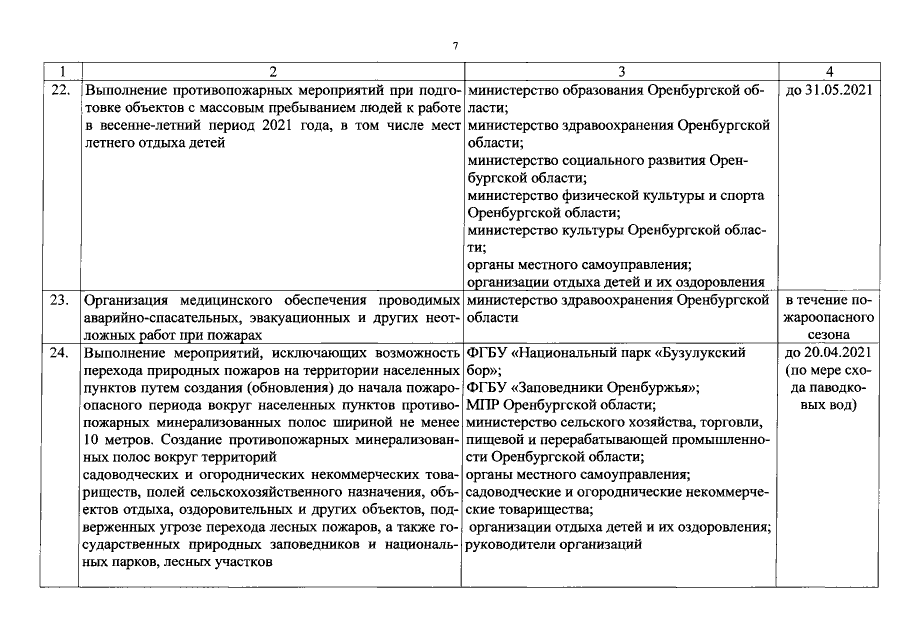 7

| 1 | 2 | 3 | 4 |
|---|---|---|---|
| 22. | Выполнение противопожарных мероприятий при подготовке объектов с массовым пребыванием людей к работе в весенне-летний период 2021 года, в том числе мест летнего отдыха детей | министерство образования Оренбургской области; министерство здравоохранения Оренбургской области; министерство социального развития Оренбургской области; министерство физической культуры и спорта Оренбургской области; министерство культуры Оренбургской области; органы местного самоуправления; организации отдыха детей и их оздоровления | до 31.05.2021 |
| 23. | Организация медицинского обеспечения проводимых аварийно-спасательных, эвакуационных и других неотложных работ при пожарах | министерство здравоохранения Оренбургской области | в течение пожароопасного сезона |
| 24. | Выполнение мероприятий, исключающих возможность перехода природных пожаров на территории населенных пунктов путем создания (обновления) до начала пожароопасного периода вокруг населенных пунктов противопожарных минерализованных полос шириной не менее 10 метров. Создание противопожарных минерализованных полос вокруг территорий садоводческих и огороднических некоммерческих товариществ, полей сельскохозяйственного назначения, объектов отдыха, оздоровительных и других объектов, подверженных угрозе перехода лесных пожаров, а также государственных природных заповедников и национальных парков, лесных участков | ФГБУ «Национальный парк «Бузулукский бор»; ФГБУ «Заповедники Оренбуржья»; МПР Оренбургской области; министерство сельского хозяйства, торговли, пищевой и перерабатывающей промышленности Оренбургской области; органы местного самоуправления; садоводческие и огороднические некоммерческие товарищества; организации отдыха детей и их оздоровления; руководители организаций | до 20.04.2021 (по мере схода паводковых вод) |